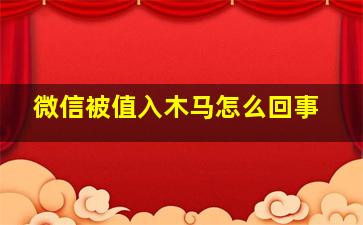 微信被值入木马怎么回事